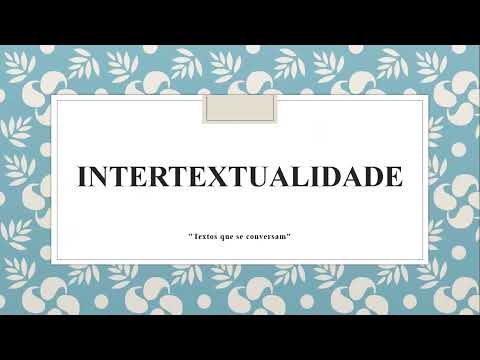 INTERTEXTUALIDADE

"Textos que se conversam"